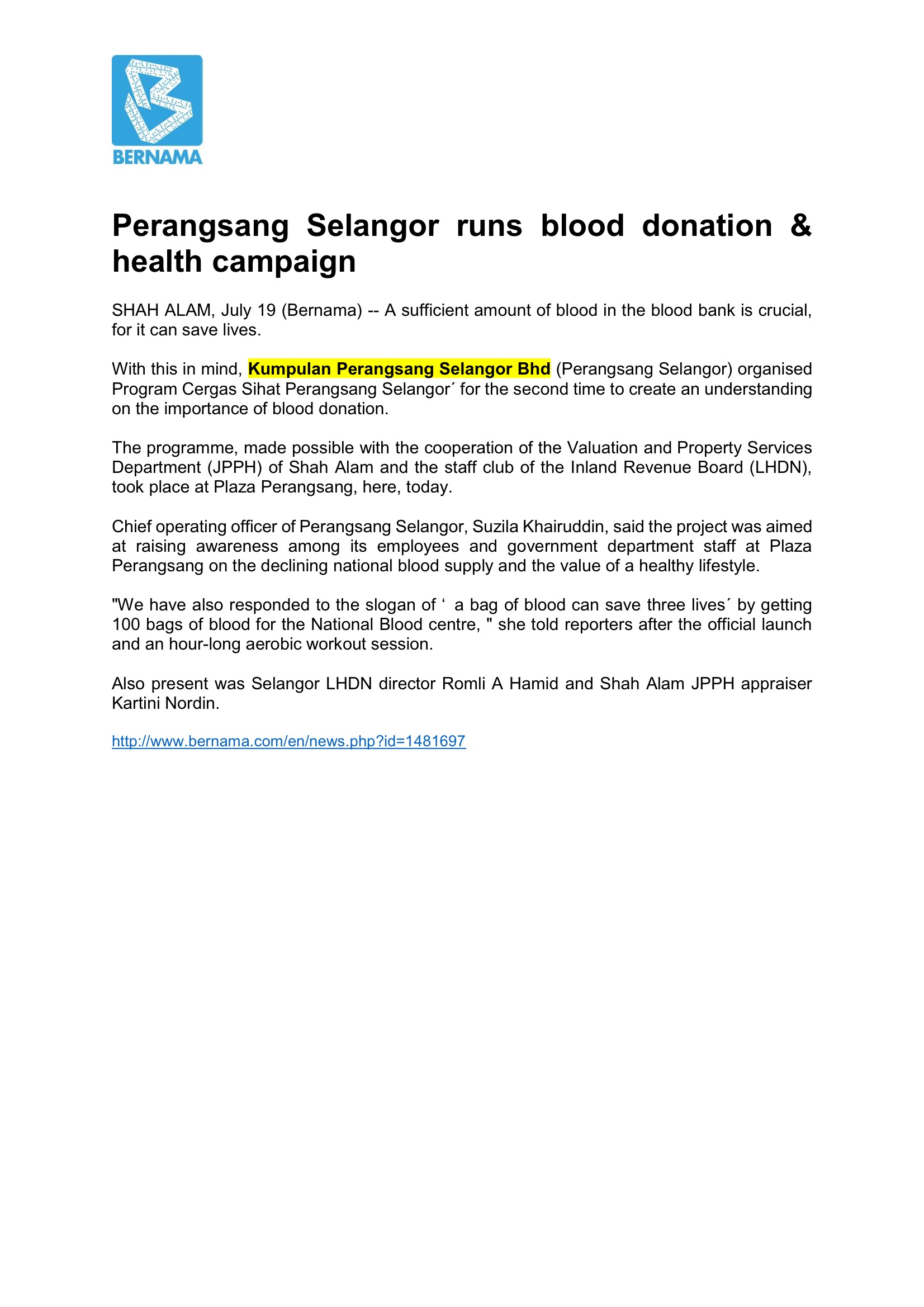 BERNAMA

Perangsang Selangor runs blood donation & health campaign

SHAH ALAM, July 19 (Bernama) -- A sufficient amount of blood in the blood bank is crucial, for it can save lives.

With this in mind, Kumpulan Perangsang Selangor Bhd (Perangsang Selangor) organised Program Cergas Sihat Perangsang Selangor´ for the second time to create an understanding on the importance of blood donation.

The programme, made possible with the cooperation of the Valuation and Property Services Department (JPPH) of Shah Alam and the staff club of the Inland Revenue Board (LHDN), took place at Plaza Perangsang, here, today.

Chief operating officer of Perangsang Selangor, Suzila Khairuddin, said the project was aimed at raising awareness among its employees and government department staff at Plaza Perangsang on the declining national blood supply and the value of a healthy lifestyle.

"We have also responded to the slogan of ‘ a bag of blood can save three lives´ by getting 100 bags of blood for the National Blood centre, " she told reporters after the official launch and an hour-long aerobic workout session.

Also present was Selangor LHDN director Romli A Hamid and Shah Alam JPPH appraiser Kartini Nordin.

http://www.bernama.com/en/news.php?id=1481697